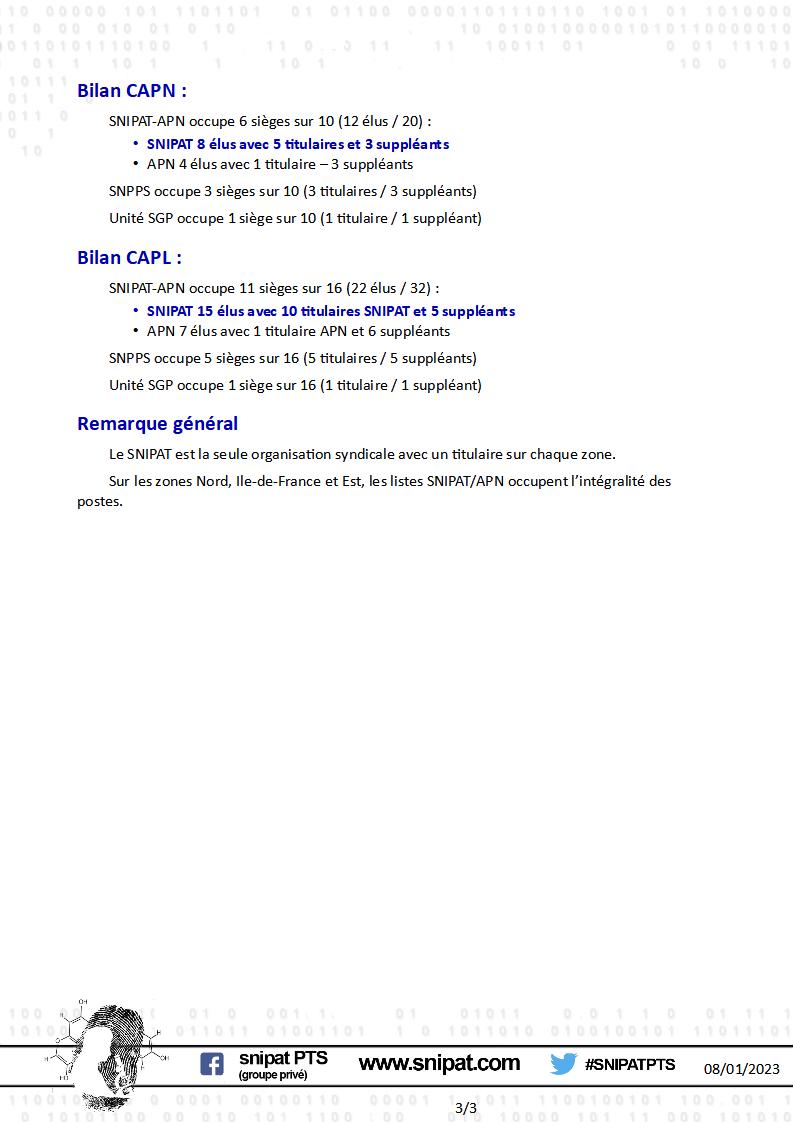 Bilan CAPN :

SNIPAT-APN occupe 6 sièges sur 10 (12 élus / 20) :

• SNIPAT 8 élus avec 5 titulaires et 3 suppléants
• APN 4 élus avec 1 titulaire – 3 suppléants

SNPPS occupe 3 sièges sur 10 (3 titulaires / 3 suppléants)

Unité SGP occupe 1 siège sur 10 (1 titulaire / 1 suppléant)

Bilan CAPL :

SNIPAT-APN occupe 11 sièges sur 16 (22 élus / 32) :

• SNIPAT 15 élus avec 10 titulaires SNIPAT et 5 suppléants
• APN 7 élus avec 1 titulaire APN et 6 suppléants

SNPPS occupe 5 sièges sur 16 (5 titulaires / 5 suppléants)

Unité SGP occupe 1 siège sur 16 (1 titulaire / 1 suppléant)

Remarque général

Le SNIPAT est la seule organisation syndicale avec un titulaire sur chaque zone.

Sur les zones Nord, Ile-de-France et Est, les listes SNIPAT/APN occupent l'intégralité des postes.

snipat PTS (groupe privé) www.snipat.com #SNIPATPTS 08/01/2023

3/3